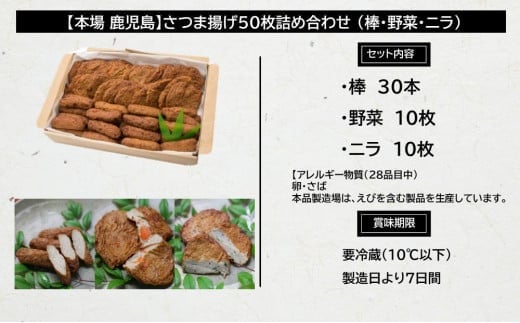 【本場 鹿児島】さつま揚げ50枚詰め合わせ（棒・野菜・ニラ）

セット内容

・棒 30本

・野菜 10枚

・ニラ 10枚

【アレルギー物質（28品目中）
卵・さば
本品製造場は、えびを含む製品を生産しています。

賞味期限

要冷蔵（10℃以下）

製造日より7日間